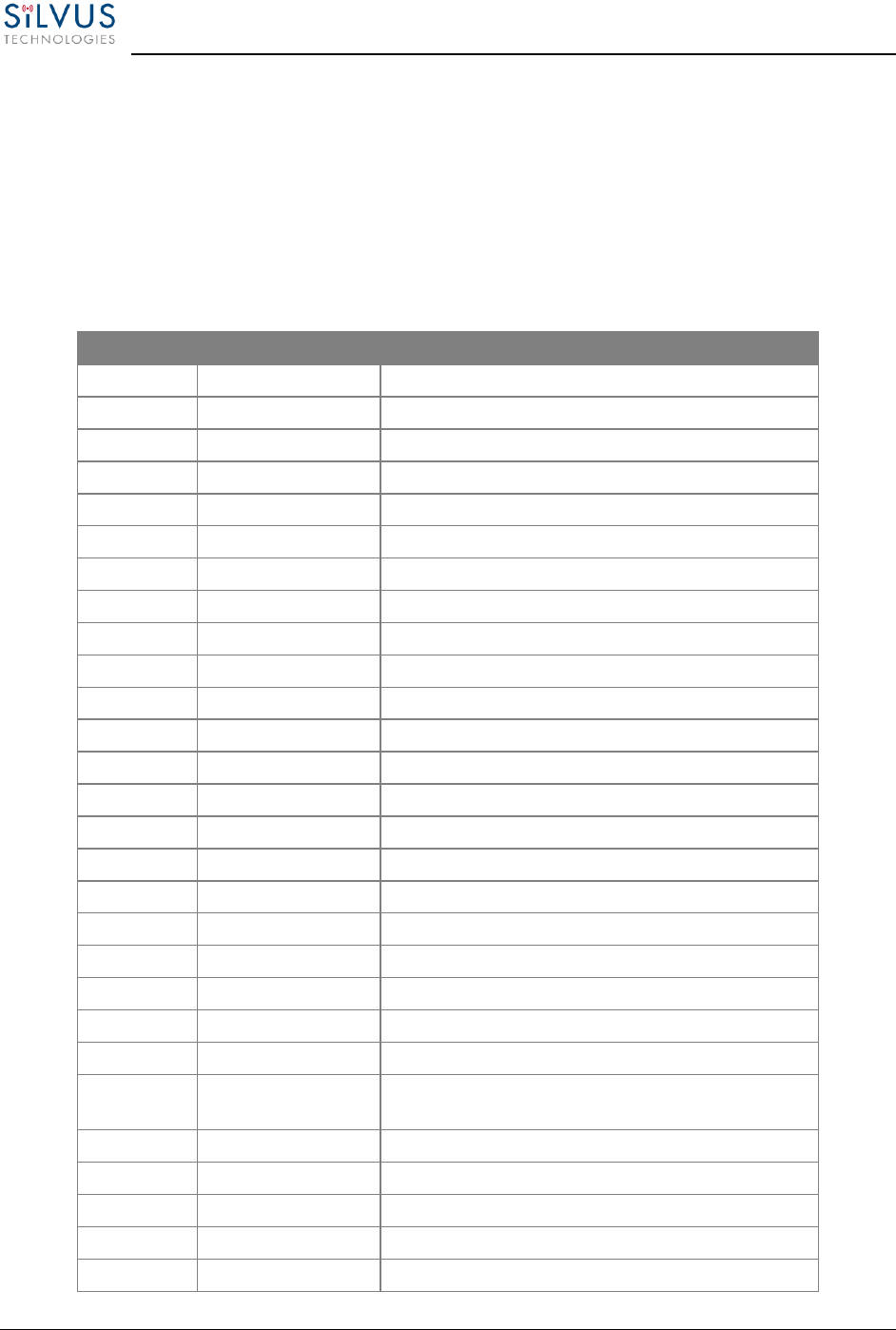 SiLVUS
TECHNOLOGIES